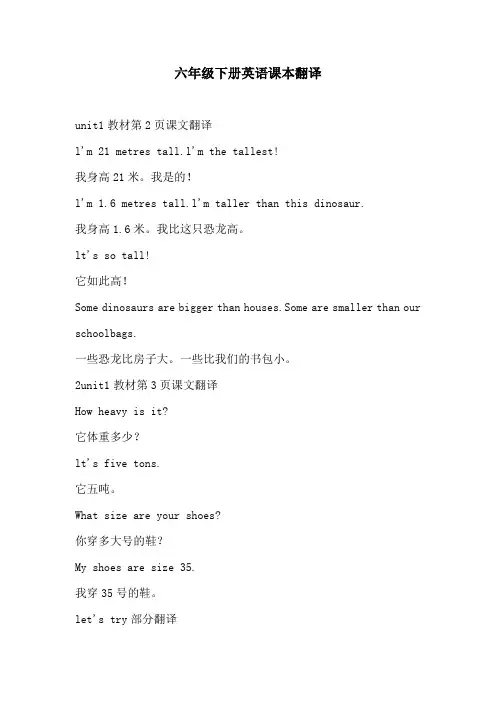 六年级下册英语课本翻译

unit1 教材第 2 页课文翻译

l'm 21 metres tall.l'm the tallest!

我身高 21 米。我是的!

l'm 1.6 metres tall.l'm taller than this dinosaur.

我身高 1.6 米。我比这只恐龙高。

lt's so tall!

它如此高!

Some dinosaurs are bigger than houses.Some are smaller than our schoolbags.

一些恐龙比房子大。一些比我们的书包小。

2unit1 教材第 3 页课文翻译

How heavy is it?

它体重多少?

lt's five tons.

它五吨。

What size are your shoes?

你穿多大号的鞋?

My shoes are size 35.

我穿 35 号的鞋。

let's try 部分翻译